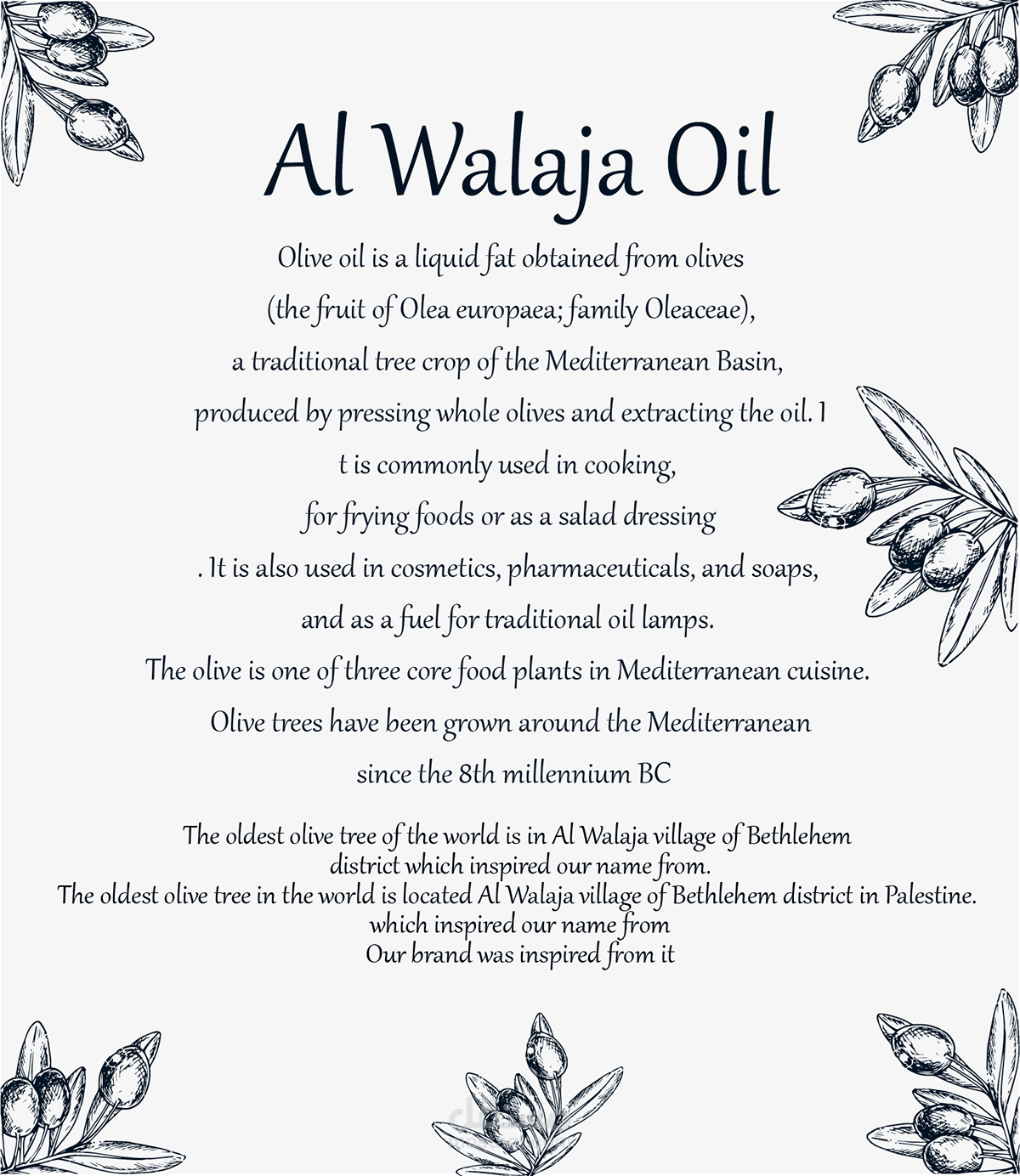 Al Walaja Oil

Olive oil is a liquid fat obtained from olives (the fruit of Olea europaea; family Oleaceae), a traditional tree crop of the Mediterranean Basin, produced by pressing whole olives and extracting the oil. I t is commonly used in cooking, for frying foods or as a salad dressing . It is also used in cosmetics, pharmaceuticals, and soaps, and as a fuel for traditional oil lamps. The olive is one of three core food plants in Mediterranean cuisine. Olive trees have been grown around the Mediterranean since the 8th millennium BC

The oldest olive tree of the world is in Al Walaja village of Bethlehem district which inspired our name from.
The oldest olive tree in the world is located Al Walaja village of Bethlehem district in Palestine.
which inspired our name from
Our brand was inspired from it